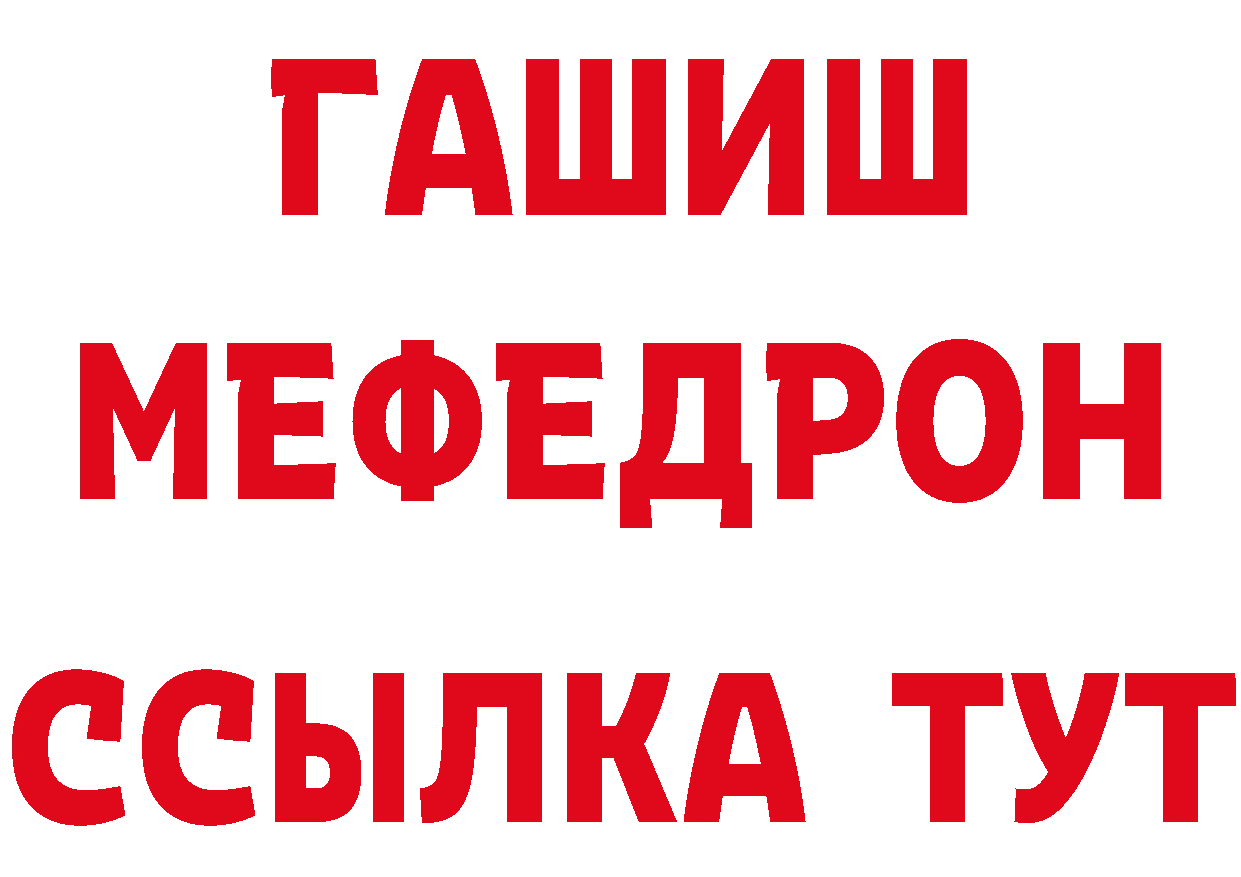 ГАШИШ
МЕФЕДРОН
ССЫЛКА ТУТ